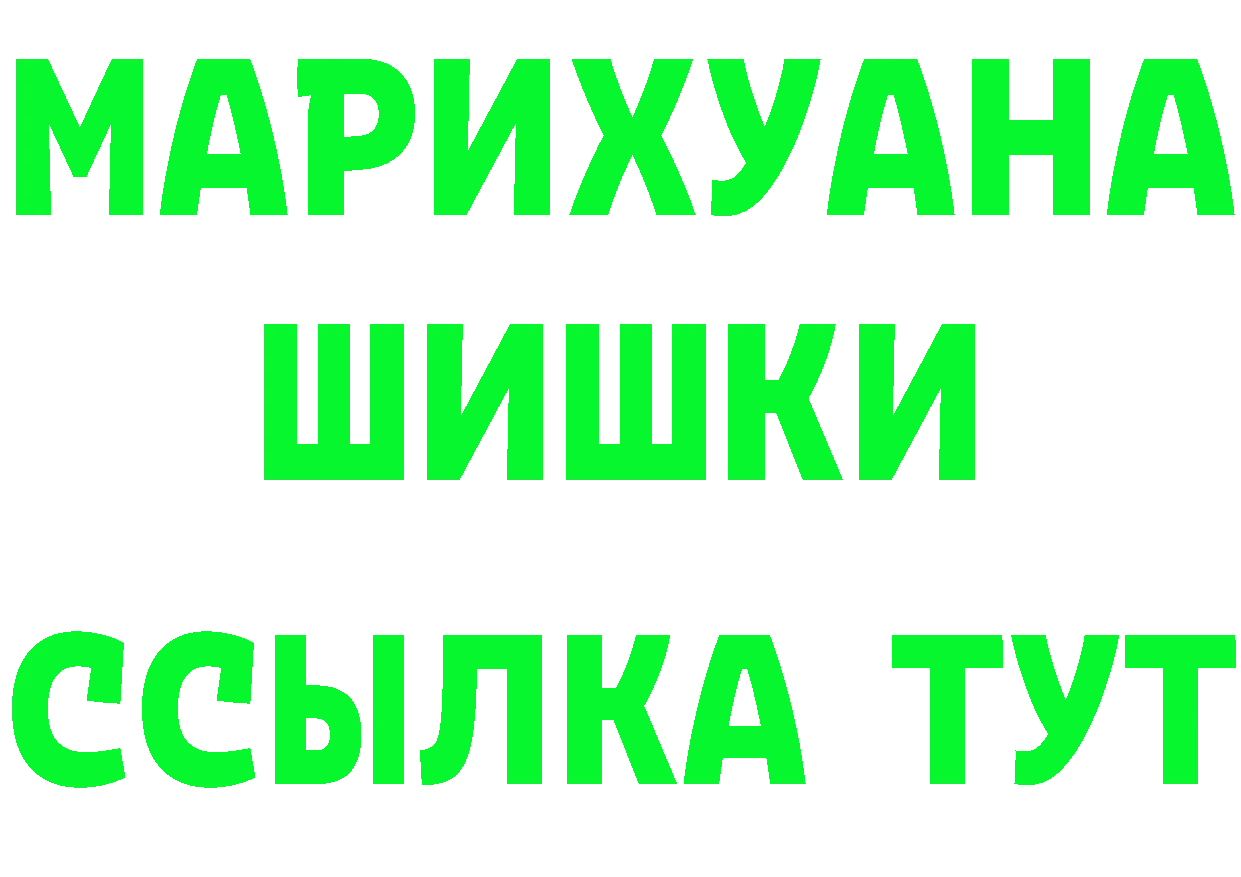 МАРИХУАНА
ШИШКИ
ССЫЛКА ТУТ